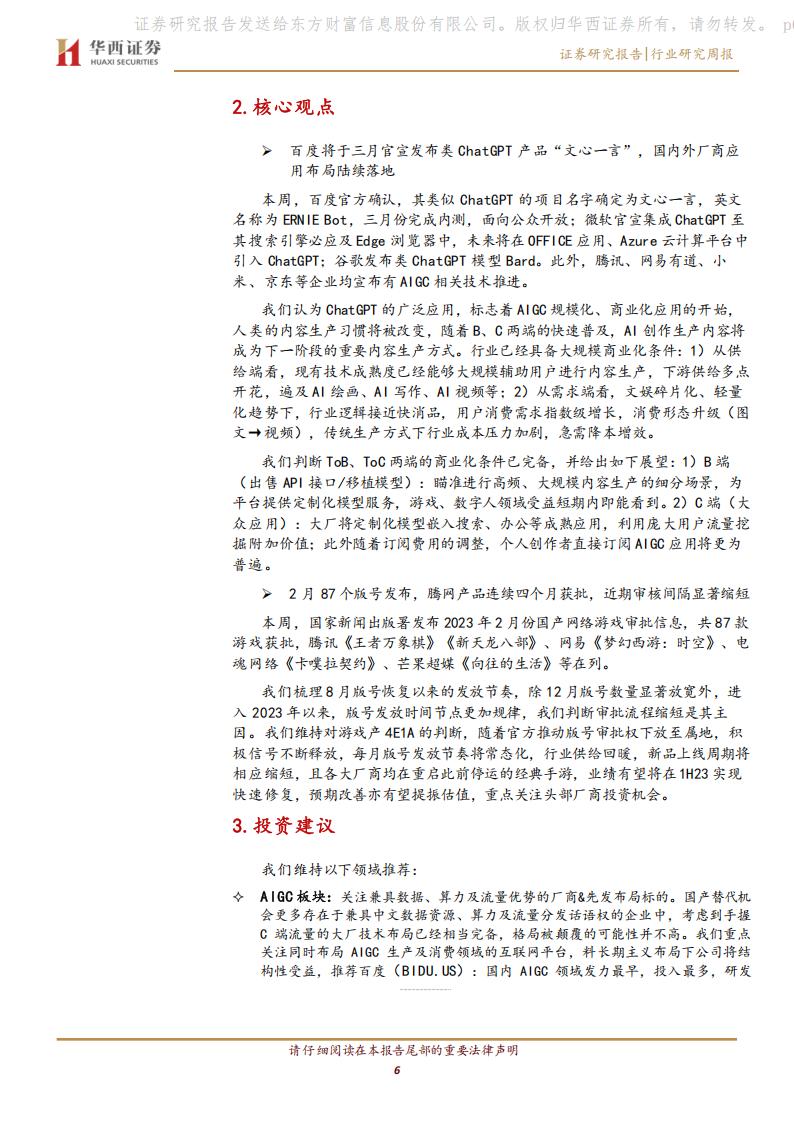 证券研究报告发送给东方财富信息股份有限公司。版权归华西证券所有，请勿转发。 p

华西证券 HUAXI SECURITIES

证券研究报告|行业研究周报

2.核心观点

➢ 百度将于三月官宣发布类 ChatGPT 产品“文心一言”，国内外厂商应用布局陆续落地

本周，百度官方确认，其类似 ChatGPT 的项目名字确定为文心一言，英文名称为 ERNIE Bot，三月份完成内测，面向公众开放；微软官宣集成 ChatGPT 至其搜索引擎必应及 Edge 浏览器中，未来将在 OFFICE 应用、Azure 云计算平台中引入 ChatGPT；谷歌发布类 ChatGPT 模型 Bard。此外，腾讯、网易有道、小米、京东等企业均宣布有 AIGC 相关技术推进。

我们认为 ChatGPT 的广泛应用，标志着 AIGC 规模化、商业化应用的开始，人类的内容生产习惯将被改变，随着 B、C 两端的快速普及，AI 创作生产内容将成为下一阶段的重要内容生产方式。行业已经具备大规模商业化条件：1）从供给端看，现有技术成熟度已经能够大规模辅助用户进行内容生产，下游供给多点开花，遍及 AI 绘画、AI 写作、AI 视频等；2）从需求端看，文娱碎片化、轻量化趋势下，行业逻辑接近快消品，用户消费需求指数级增长，消费形态升级（图文→视频），传统生产方式下行业成本压力加剧，急需降本增效。

我们判断 ToB、ToC 两端的商业化条件已完备，并给出如下展望：1）B 端（出售 API 接口/移植模型）：瞄准进行高频、大规模内容生产的细分场景，为平台提供定制化模型服务，游戏、数字人领域受益短期内即能看到。2）C 端（大众应用）：大厂将定制化模型嵌入搜索、办公等成熟应用，利用庞大用户流量挖掘附加价值；此外随着订阅费用的调整，个人创作者直接订阅 AIGC 应用将更为普遍。

➢ 2 月 87 个版号发布，腾网产品连续四个月获批，近期审核间隔显著缩短

本周，国家新闻出版署发布 2023 年 2 月份国产网络游戏审批信息，共 87 款游戏获批，腾讯《王者万象棋》《新天龙八部》、网易《梦幻西游：时空》、电魂网络《卡噗拉契约》、芒果超媒《向往的生活》等在列。

我们梳理 8 月版号恢复以来的发放节奏，除 12 月版号数量显著放宽外，进入 2023 年以来，版号发放时间节点更加规律，我们判断审批流程缩短是其主因。我们维持对游戏产 4E1A 的判断，随着官方推动版号审批权下放至属地，积极信号不断释放，每月版号发放节奏将常态化，行业供给回暖，新品上线周期将相应缩短，且各大厂商均在重启此前停运的经典手游，业绩有望将在 1H23 实现快速修复，预期改善亦有望提振估值，重点关注头部厂商投资机会。

3.投资建议

我们维持以下领域推荐：

✧ AIGC 板块：关注兼具数据、算力及流量优势的厂商&先发布局标的。国产替代机会更多存在于兼具中文数据资源、算力及流量分发话语权的企业中，考虑到手握 C 端流量的大厂技术布局已经相当完备，格局被颠覆的可能性并不高。我们重点关注同时布局 AIGC 生产及消费领域的互联网平台，料长期主义布局下公司将结构性受益，推荐百度（BIDU.US）：国内 AIGC 领域发力最早，投入最多，研发

请仔细阅读在本报告尾部的重要法律声明

6